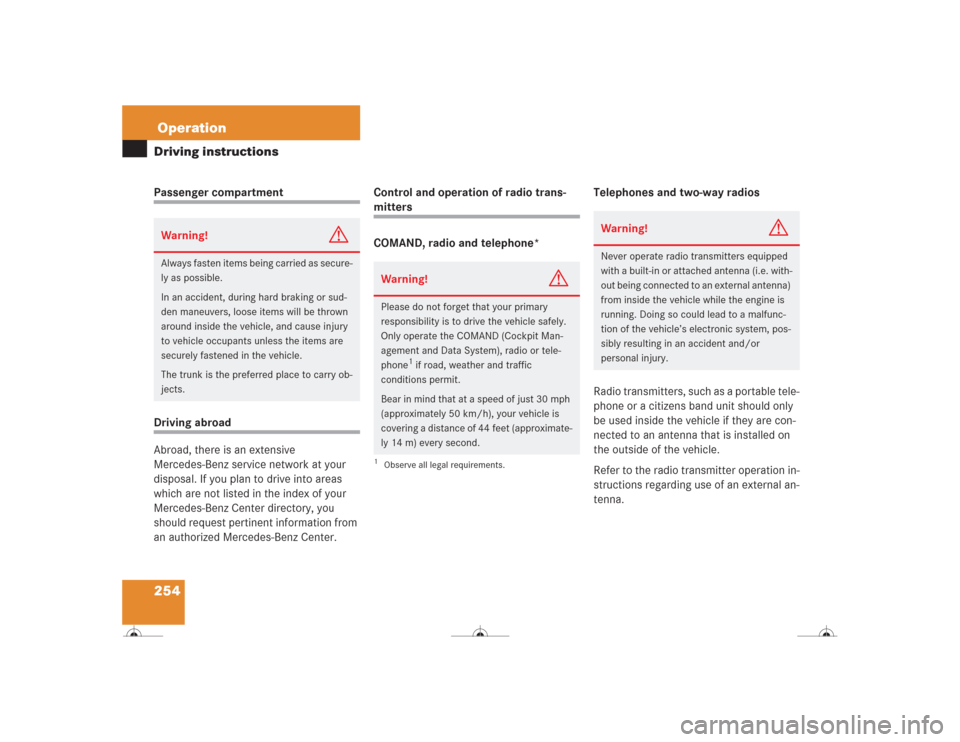 Operation
Driving instructions

Passenger compartment

Warning!

Always fasten items being carried as securely as possible.

In an accident, during hard braking or sudden maneuvers, loose items will be thrown around inside the vehicle, and cause injury to vehicle occupants unless the items are securely fastened in the vehicle.

The trunk is the preferred place to carry objects.

Driving abroad

Abroad, there is an extensive Mercedes-Benz service network at your disposal. If you plan to drive into areas which are not listed in the index of your Mercedes-Benz Center directory, you should request pertinent information from an authorized Mercedes-Benz Center.

Control and operation of radio transmitters

COMAND, radio and telephone*

Warning!

Please do not forget that your primary responsibility is to drive the vehicle safely. Only operate the COMAND (Cockpit Management and Data System), radio or telephone$^1$ if road, weather and traffic conditions permit.

Bear in mind that at a speed of just 30 mph (approximately 50 km/h), your vehicle is covering a distance of 44 feet (approximately 14 m) every second.

$^1$ Observe all legal requirements.

Telephones and two-way radios

Warning!

Never operate radio transmitters equipped with a built-in or attached antenna (i.e. without being connected to an external antenna) from inside the vehicle while the engine is running. Doing so could lead to a malfunction of the vehicle's electronic system, possibly resulting in an accident and/or personal injury.

Radio transmitters, such as a portable telephone or a citizens band unit should only be used inside the vehicle if they are connected to an antenna that is installed on the outside of the vehicle.

Refer to the radio transmitter operation instructions regarding use of an external antenna.

254

carmanualsonline.info